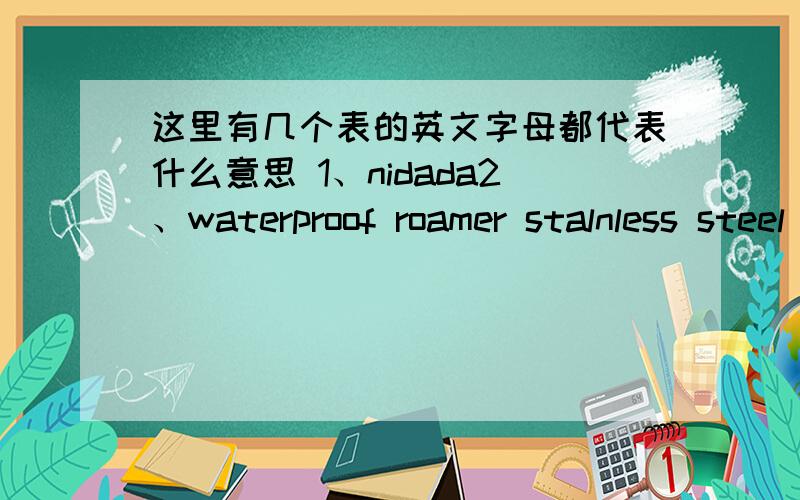 这里有几个表的英文字母都代表什么意思 1、nidada2、waterproof roamer stalnless steel